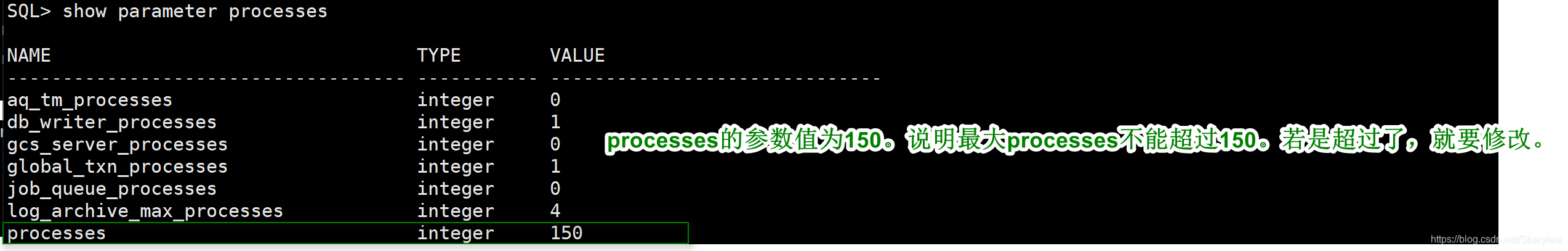 SQL> show parameter processes

| NAME | TYPE | VALUE |
|---|---|---|
| aq_tm_processes | integer | 0 |
| db_writer_processes | integer | 1 |
| gcs_server_processes | integer | 0 |
| global_txn_processes | integer | 1 |
| job_queue_processes | integer | 0 |
| log_archive_max_processes | integer | 4 |
| processes | integer | 150 |

processes的参数值为150。说明最大processes不能超过150。若是超过了，就要修改。

https://blog.csdn.net/Sharylala